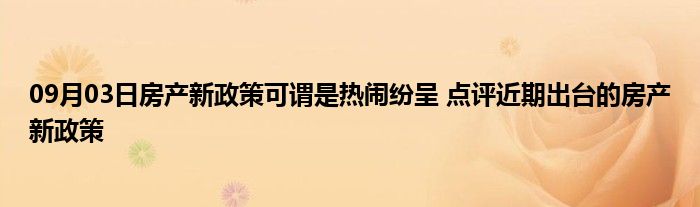 09月03日房产新政策可谓是热闹纷呈 点评近期出台的房产新政策